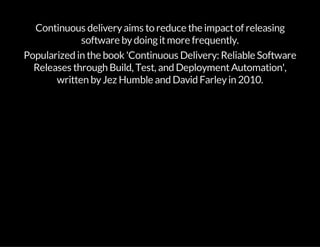 Continuous delivery aims to reduce the impact of releasing software by doing it more frequently.

Popularized in the book 'Continuous Delivery: Reliable Software Releases through Build, Test, and Deployment Automation', written by Jez Humble and David Farley in 2010.